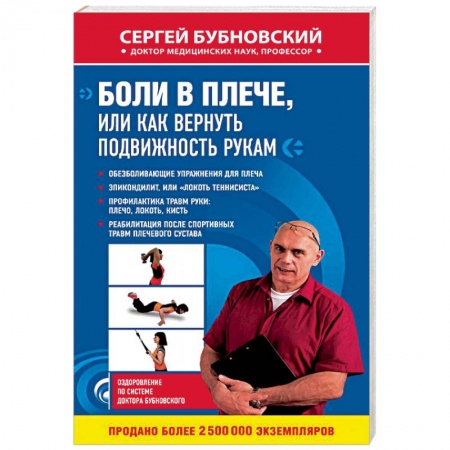 СЕРГЕЙ БУБНОВСКИЙ
• ДОКТОР МЕДИЦИНСКИХ НАУК, ПРОФЕССОР •

БОЛИ В ПЛЕЧЕ,
ИЛИ КАК ВЕРНУТЬ ПОДВИЖНОСТЬ РУКАМ

ОБЕЗБОЛИВАЮЩИЕ УПРАЖНЕНИЯ ДЛЯ ПЛЕЧА

ЭПИКОНДИЛИТ, ИЛИ «ЛОКОТЬ ТЕННИСИСТА»

ПРОФИЛАКТИКА ТРАВМ РУКИ: ПЛЕЧО, ЛОКОТЬ, КИСТЬ

РЕАБИЛИТАЦИЯ ПОСЛЕ СПОРТИВНЫХ ТРАВМ ПЛЕЧЕВОГО СУСТАВА

ОЗДОРОВЛЕНИЕ ПО СИСТЕМЕ ДОКТОРА БУБНОВСКОГО

ПРОДАНО БОЛЕЕ 2 500 000 ЭКЗЕМПЛЯРОВ